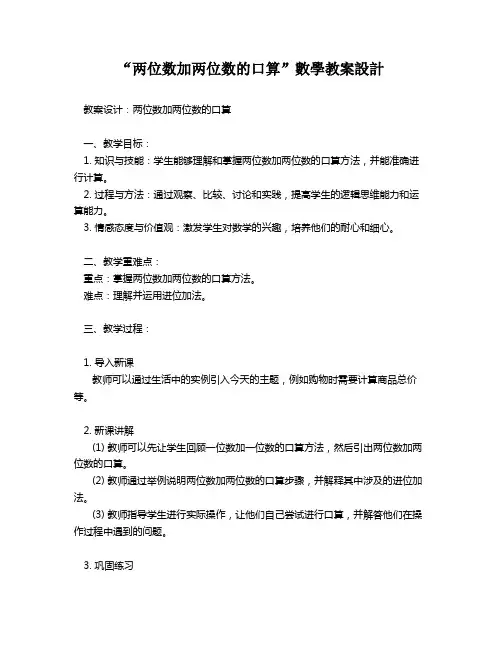 “两位数加两位数的口算”數學教案設計

教案设计：两位数加两位数的口算

一、教学目标：
1. 知识与技能：学生能够理解和掌握两位数加两位数的口算方法，并能准确进行计算。
2. 过程与方法：通过观察、比较、讨论和实践，提高学生的逻辑思维能力和运算能力。
3. 情感态度与价值观：激发学生对数学的兴趣，培养他们的耐心和细心。

二、教学重难点：
重点：掌握两位数加两位数的口算方法。
难点：理解并运用进位加法。

三、教学过程：

1. 导入新课
教师可以通过生活中的实例引入今天的主题，例如购物时需要计算商品总价等。

2. 新课讲解
(1) 教师可以先让学生回顾一位数加一位数的口算方法，然后引出两位数加两位数的口算。
(2) 教师通过举例说明两位数加两位数的口算步骤，并解释其中涉及的进位加法。
(3) 教师指导学生进行实际操作，让他们自己尝试进行口算，并解答他们在操作过程中遇到的问题。

3. 巩固练习